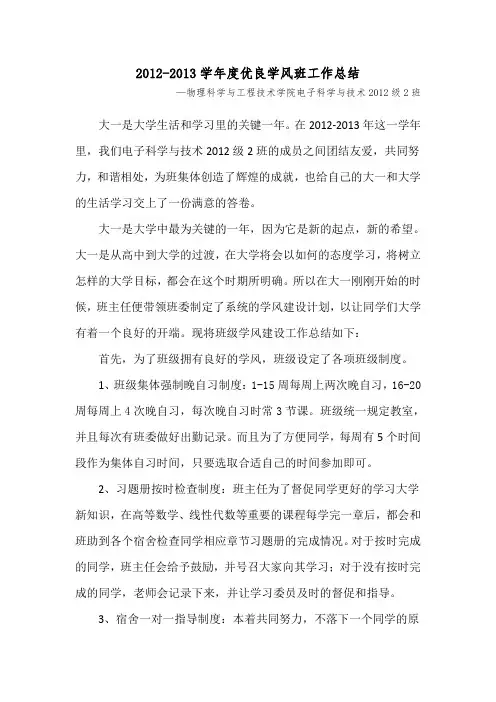 2012-2013 学年度优良学风班工作总结

—物理科学与工程技术学院电子科学与技术 2012 级 2 班

大一是大学生活和学习里的关键一年。在 2012-2013 年这一学年里，我们电子科学与技术 2012 级 2 班的成员之间团结友爱，共同努力，和谐相处，为班集体创造了辉煌的成就，也给自己的大一和大学的生活学习交上了一份满意的答卷。

大一是大学中最为关键的一年，因为它是新的起点，新的希望。大一是从高中到大学的过渡，在大学将会以如何的态度学习，将树立怎样的大学目标，都会在这个时期所明确。所以在大一刚刚开始的时候，班主任便带领班委制定了系统的学风建设计划，以让同学们大学有着一个良好的开端。现将班级学风建设工作总结如下：

首先，为了班级拥有良好的学风，班级设定了各项班级制度。

1、班级集体强制晚自习制度：1-15 周每周上两次晚自习，16-20 周每周上 4 次晚自习，每次晚自习时常 3 节课。班级统一规定教室，并且每次有班委做好出勤记录。而且为了方便同学，每周有 5 个时间段作为集体自习时间，只要选取合适自己的时间参加即可。

2、习题册按时检查制度：班主任为了督促同学更好的学习大学新知识，在高等数学、线性代数等重要的课程每学完一章后，都会和班助到各个宿舍检查同学相应章节习题册的完成情况。对于按时完成的同学，班主任会给予鼓励，并号召大家向其学习；对于没有按时完成的同学，老师会记录下来，并让学习委员及时的督促和指导。

3、宿舍一对一指导制度：本着共同努力，不落下一个同学的原